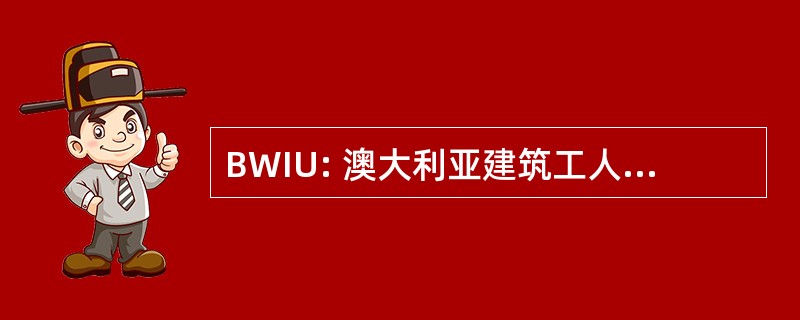 BWIU: 澳大利亚建筑工人...